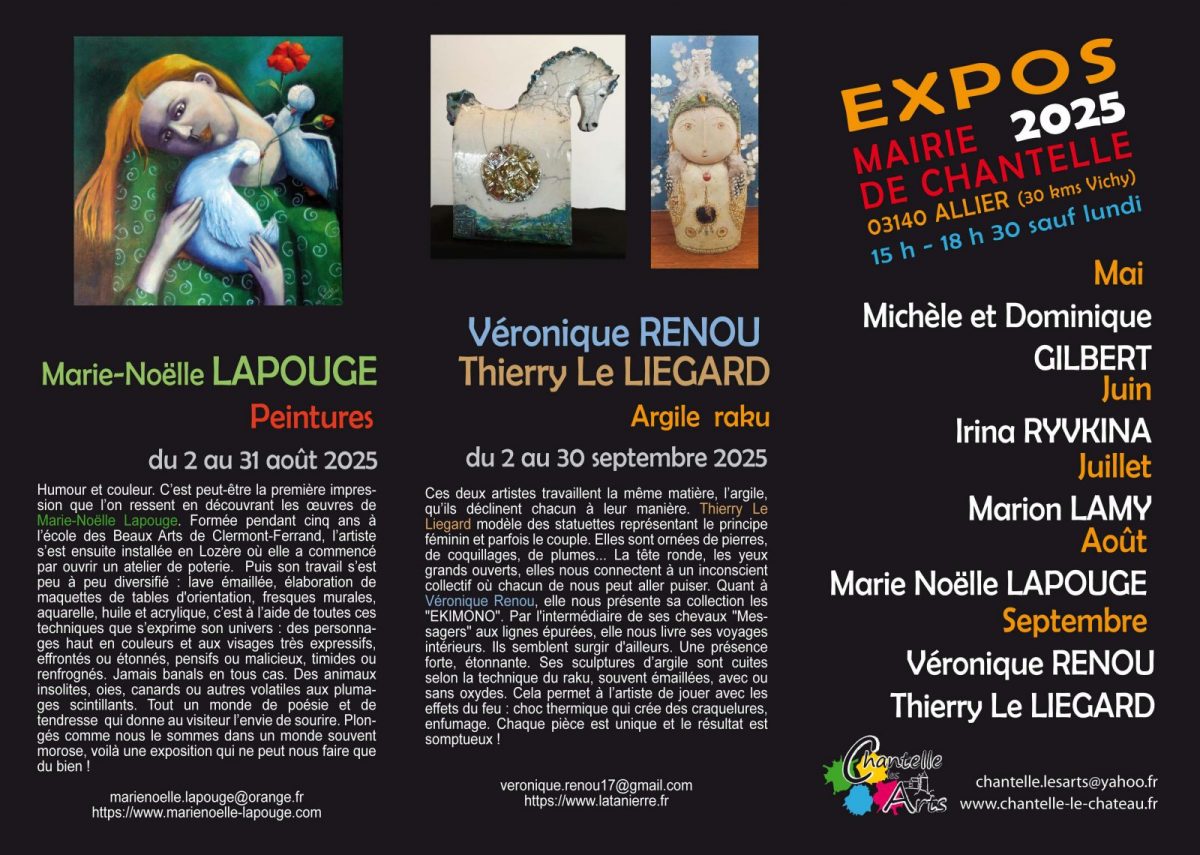 Marie-Noëlle LAPOUGE

Peintures

du 2 au 31 août 2025

Humour et couleur. C'est peut-être la première impression que l'on ressent en découvrant les œuvres de Marie-Noëlle Lapouge. Formée pendant cinq ans à l'école des Beaux Arts de Clermont-Ferrand, l'artiste s'est ensuite installée en Lozère où elle a commencé par ouvrir un atelier de poterie. Puis son travail s'est peu à peu diversifié : lave émaillée, élaboration de maquettes de tables d'orientation, fresques murales, aquarelle, huile et acrylique, c'est à l'aide de toutes ces techniques que s'exprime son univers : des personnages haut en couleurs et aux visages très expressifs, effrontés ou étonnés, pensifs ou malicieux, timides ou renfrognés. Jamais banals en tous cas. Des animaux insolites, oies, canards ou autres volatiles aux plumages scintillants. Tout un monde de poésie et de tendresse qui donne au visiteur l'envie de sourire. Plongés comme nous le sommes dans un monde souvent morose, voilà une exposition qui ne peut nous faire que du bien !

marienoelle.lapouge@orange.fr
https://www.marienoelle-lapouge.com

Véronique RENOU
Thierry Le LIEGARD

Argile raku

du 2 au 30 septembre 2025

Ces deux artistes travaillent la même matière, l'argile, qu'ils déclinent chacun à leur manière. Thierry Le Liegard modèle des statuettes représentant le principe féminin et parfois le couple. Elles sont ornées de pierres, de coquillages, de plumes... La tête ronde, les yeux grands ouverts, elles nous connectent à un inconscient collectif où chacun de nous peut aller puiser. Quant à Véronique Renou, elle nous présente sa collection les "EKIMONO". Par l'intermédiaire de ses chevaux "Messagers" aux lignes épurées, elle nous livre ses voyages intérieurs. Ils semblent surgir d'ailleurs. Une présence forte, étonnante. Ses sculptures d'argile sont cuites selon la technique du raku, souvent émaillées, avec ou sans oxydes. Cela permet à l'artiste de jouer avec les effets du feu : choc thermique qui crée des craquelures, enfumage. Chaque pièce est unique et le résultat est somptueux !

veronique.renou17@gmail.com
https://www.latanierre.fr

EXPOS 2025
MAIRIE DE CHANTELLE
03140 ALLIER (30 kms Vichy)
15 h - 18 h 30 sauf lundi

Mai
Michèle et Dominique GILBERT
Juin
Irina RYVKINA
Juillet
Marion LAMY
Août
Marie Noëlle LAPOUGE
Septembre
Véronique RENOU
Thierry Le LIEGARD

Chantelle les Arts

chantelle.lesarts@yahoo.fr
www.chantelle-le-chateau.fr